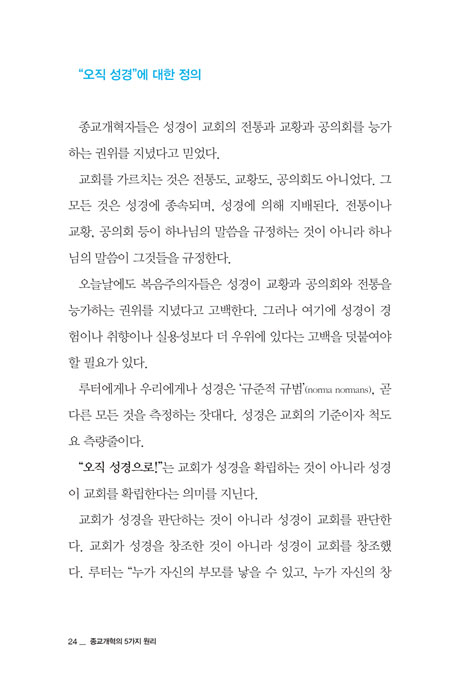 "오직 성경"에 대한 정의

종교개혁자들은 성경이 교회의 전통과 교황과 공의회를 능가하는 권위를 지녔다고 믿었다.

교회를 가르치는 것은 전통도, 교황도, 공의회도 아니었다. 그 모든 것은 성경에 종속되며, 성경에 의해 지배된다. 전통이나 교황, 공의회 등이 하나님의 말씀을 규정하는 것이 아니라 하나님의 말씀이 그것들을 규정한다.

오늘날에도 복음주의자들은 성경이 교황과 공의회와 전통을 능가하는 권위를 지녔다고 고백한다. 그러나 여기에 성경이 경험이나 취향이나 실용성보다 더 우위에 있다는 고백을 덧붙여야 할 필요가 있다.

루터에게나 우리에게나 성경은 '규준적 규범'(norma normans), 곧 다른 모든 것을 측정하는 잣대다. 성경은 교회의 기준이자 척도요 측량줄이다.

"오직 성경으로!"는 교회가 성경을 확립하는 것이 아니라 성경이 교회를 확립한다는 의미를 지닌다.

교회가 성경을 판단하는 것이 아니라 성경이 교회를 판단한다. 교회가 성경을 창조한 것이 아니라 성경이 교회를 창조했다. 루터는 "누가 자신의 부모를 낳을 수 있고, 누가 자신의 창

24 _ 종교개혁의 5가지 원리